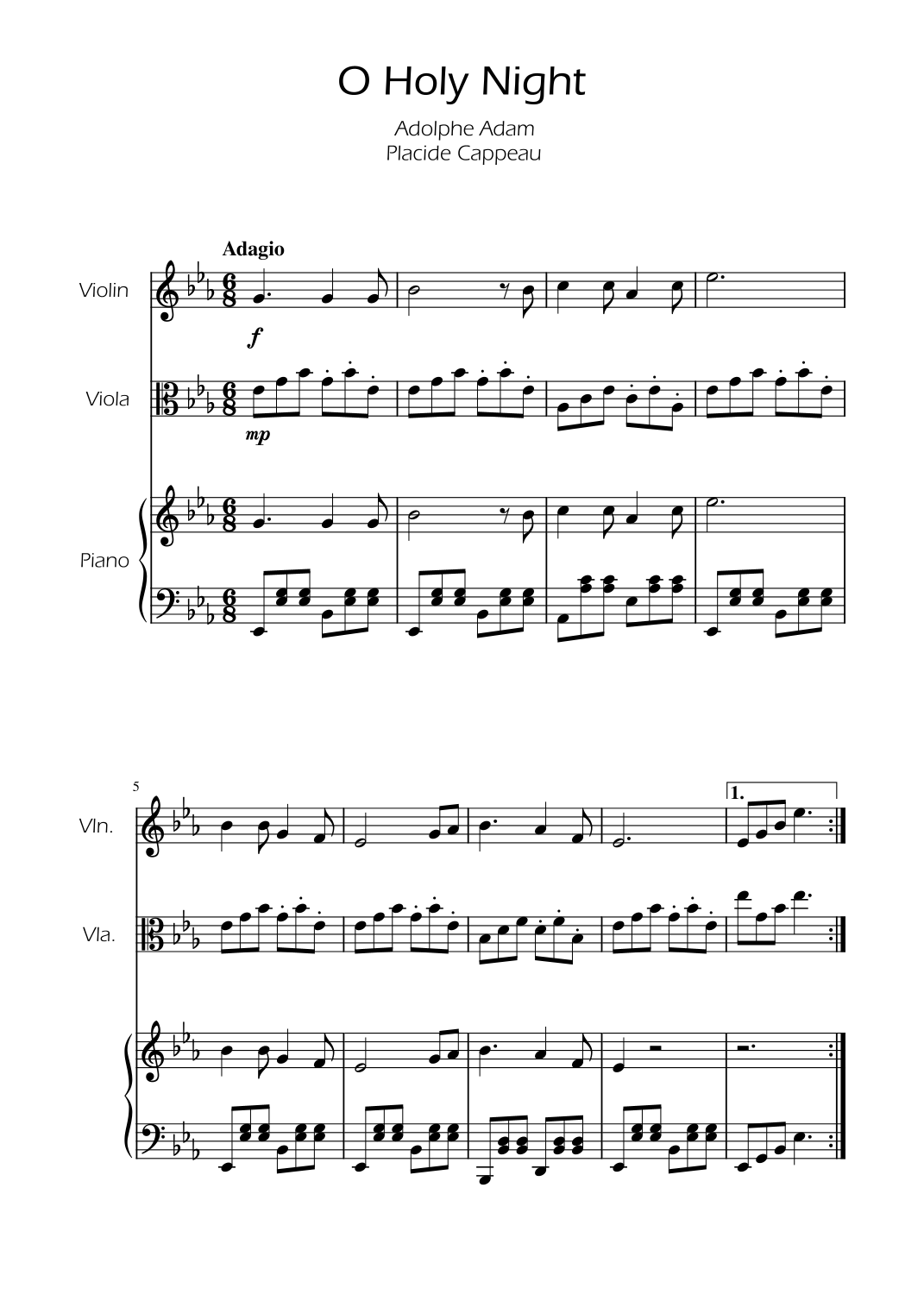 O Holy Night

Adolphe Adam
Placide Cappeau

Adagio

Violin

f

Viola

mp

Piano

5

Vln.

1.

Vla.